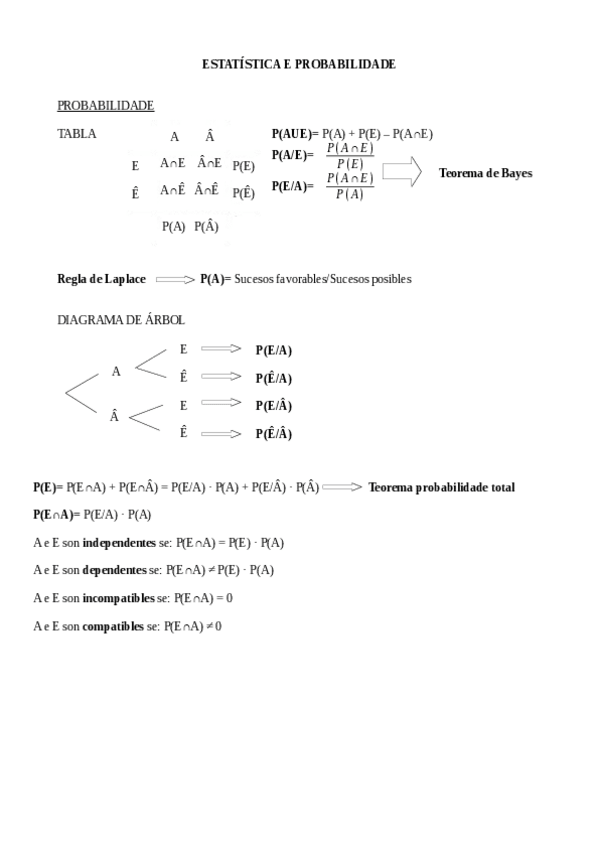 ESTATÍSTICA E PROBABILIDADE

PROBABILIDADE

TABLA

| | A | Â | |
|---|---|---|---|
| E | A∩E | Â∩E | P(E) |
| Ê | A∩Ê | Â∩Ê | P(Ê) |
| | P(A) | P(Â) | |

P(AUE)= P(A) + P(E) – P(A∩E)

P(A/E)= $\frac{P(A \cap E)}{P(E)}$

P(E/A)= $\frac{P(A \cap E)}{P(A)}$ Teorema de Bayes

Regla de Laplace P(A)= Sucesos favorables/Sucesos posibles

DIAGRAMA DE ÁRBOL

A
E P(E/A)
Ê P(Ê/A)
Â
E P(E/Â)
Ê P(Ê/Â)

P(E)= P(E∩A) + P(E∩Â) = P(E/A) · P(A) + P(E/Â) · P(Â) Teorema probabilidade total

P(E∩A)= P(E/A) · P(A)

A e E son independentes se: P(E∩A) = P(E) · P(A)

A e E son dependentes se: P(E∩A) ≠ P(E) · P(A)

A e E son incompatibles se: P(E∩A) = 0

A e E son compatibles se: P(E∩A) ≠ 0